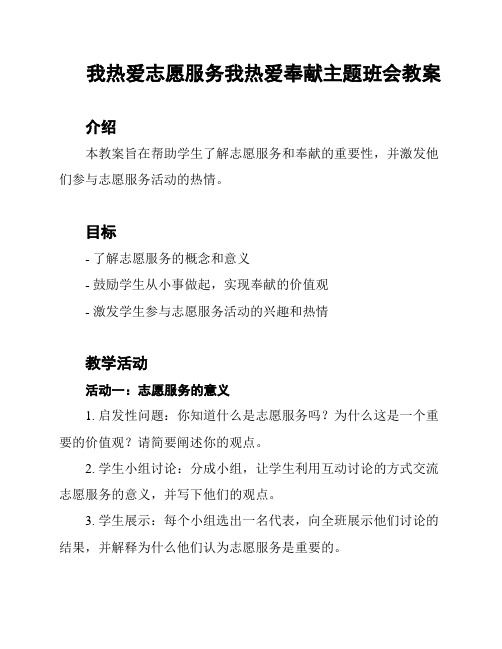 我热爱志愿服务我热爱奉献主题班会教案

介绍

本教案旨在帮助学生了解志愿服务和奉献的重要性，并激发他们参与志愿服务活动的热情。

目标

- 了解志愿服务的概念和意义

- 鼓励学生从小事做起，实现奉献的价值观

- 激发学生参与志愿服务活动的兴趣和热情

教学活动

活动一：志愿服务的意义

1. 启发性问题：你知道什么是志愿服务吗？为什么这是一个重要的价值观？请简要阐述你的观点。

2. 学生小组讨论：分成小组，让学生利用互动讨论的方式交流志愿服务的意义，并写下他们的观点。

3. 学生展示：每个小组选出一名代表，向全班展示他们讨论的结果，并解释为什么他们认为志愿服务是重要的。